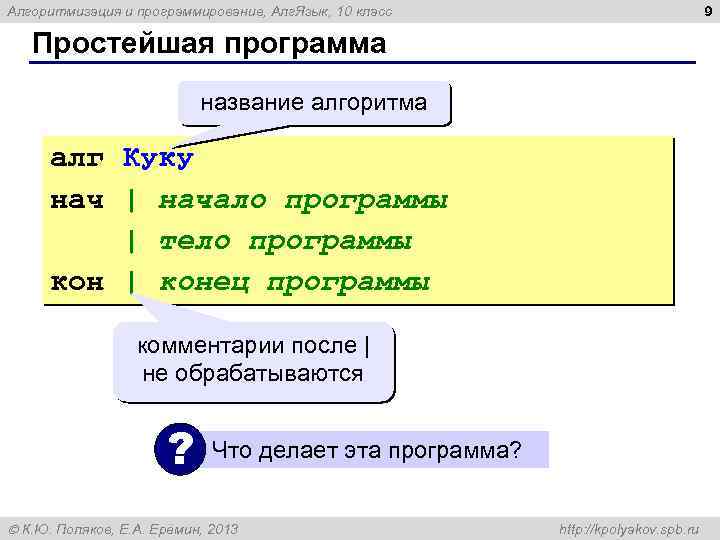 Алгоритмизация и программирование, АлгЯзык, 10 класс

9

Простейшая программа

название алгоритма

алг Куку
нач | начало программы
    | тело программы
кон | конец программы

комментарии после | не обрабатываются

? Что делает эта программа?

© К.Ю. Поляков, Е.А. Еремин, 2013

http://kpolyakov.spb.ru